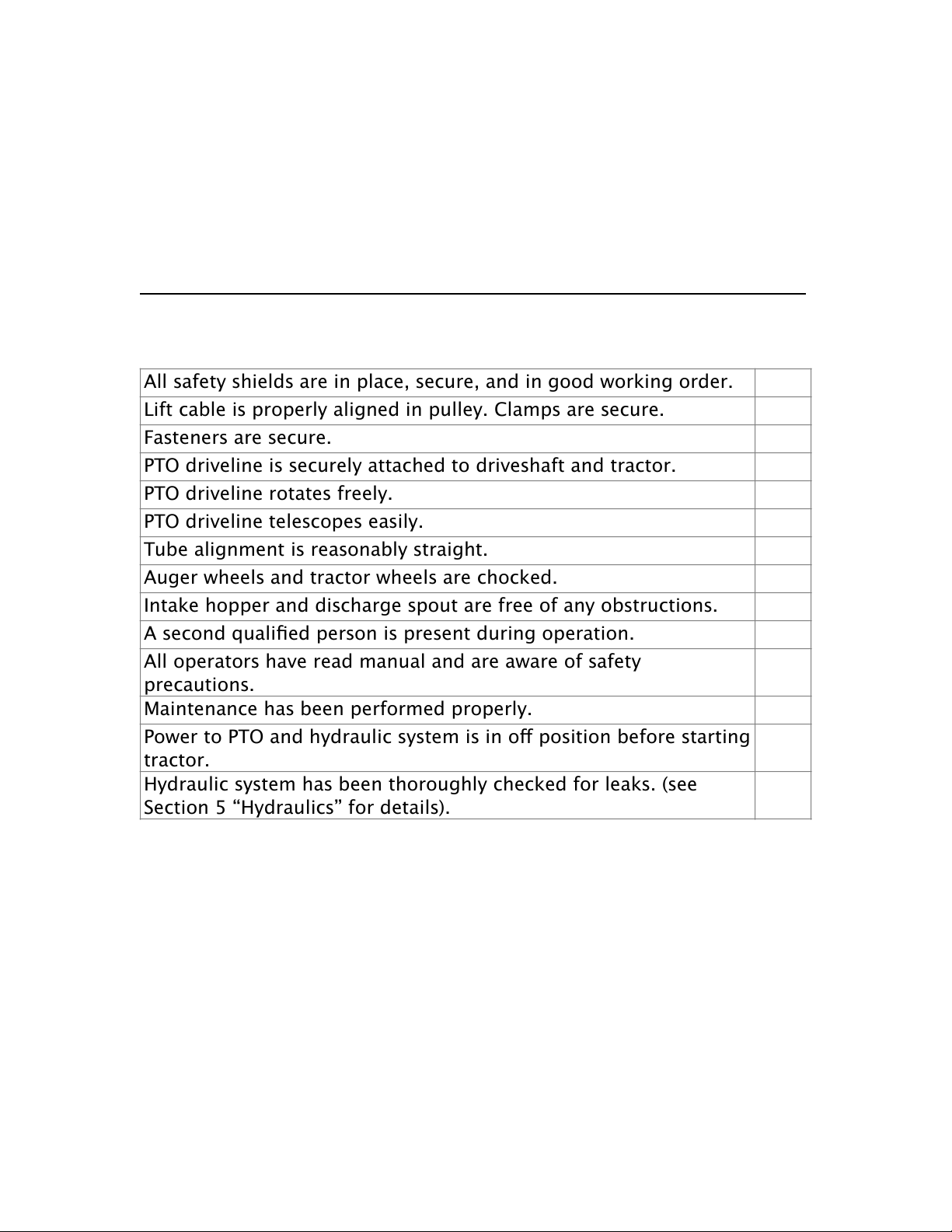 | | |
|---|---|
| All safety shields are in place, secure, and in good working order. | |
| Lift cable is properly aligned in pulley. Clamps are secure. | |
| Fasteners are secure. | |
| PTO driveline is securely attached to driveshaft and tractor. | |
| PTO driveline rotates freely. | |
| PTO driveline telescopes easily. | |
| Tube alignment is reasonably straight. | |
| Auger wheels and tractor wheels are chocked. | |
| Intake hopper and discharge spout are free of any obstructions. | |
| A second qualified person is present during operation. | |
| All operators have read manual and are aware of safety precautions. | |
| Maintenance has been performed properly. | |
| Power to PTO and hydraulic system is in off position before starting tractor. | |
| Hydraulic system has been thoroughly checked for leaks. (see Section 5 “Hydraulics” for details). | |